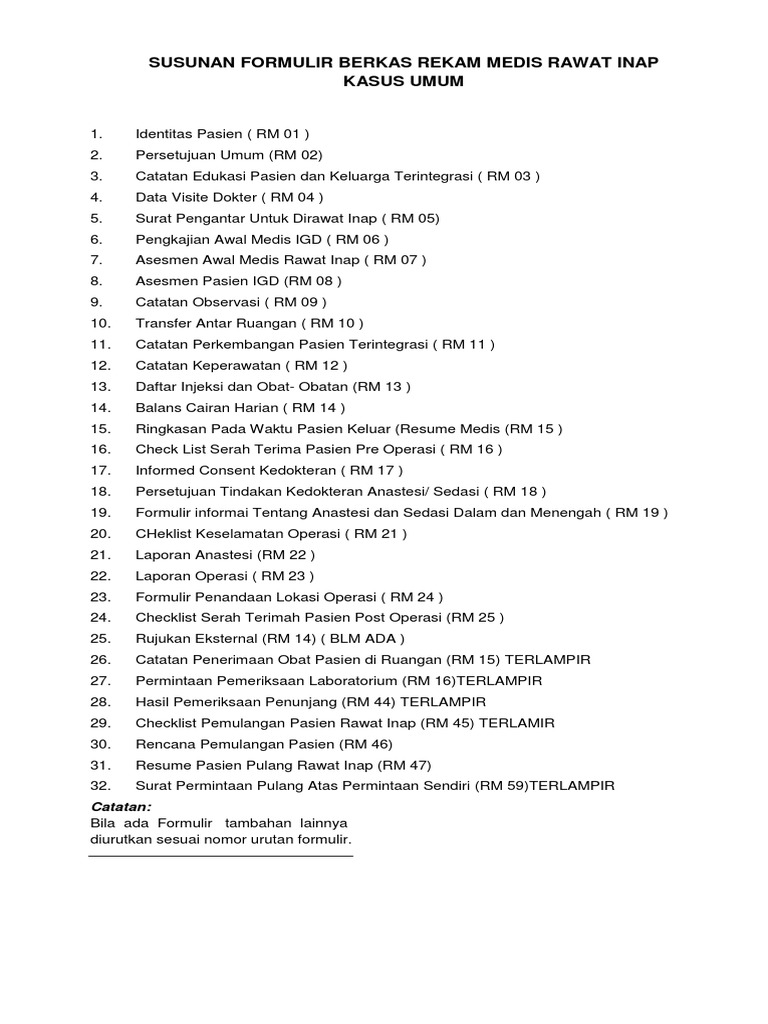 SUSUNAN FORMULIR BERKAS REKAM MEDIS RAWAT INAP
KASUS UMUM

1. Identitas Pasien ( RM 01 )
2. Persetujuan Umum (RM 02)
3. Catatan Edukasi Pasien dan Keluarga Terintegrasi ( RM 03 )
4. Data Visite Dokter ( RM 04 )
5. Surat Pengantar Untuk Dirawat Inap ( RM 05)
6. Pengkajian Awal Medis IGD ( RM 06 )
7. Asesmen Awal Medis Rawat Inap ( RM 07 )
8. Asesmen Pasien IGD (RM 08 )
9. Catatan Observasi ( RM 09 )
10. Transfer Antar Ruangan ( RM 10 )
11. Catatan Perkembangan Pasien Terintegrasi ( RM 11 )
12. Catatan Keperawatan ( RM 12 )
13. Daftar Injeksi dan Obat- Obatan (RM 13 )
14. Balans Cairan Harian ( RM 14 )
15. Ringkasan Pada Waktu Pasien Keluar (Resume Medis (RM 15 )
16. Check List Serah Terima Pasien Pre Operasi ( RM 16 )
17. Informed Consent Kedokteran ( RM 17 )
18. Persetujuan Tindakan Kedokteran Anastesi/ Sedasi ( RM 18 )
19. Formulir informai Tentang Anastesi dan Sedasi Dalam dan Menengah ( RM 19 )
20. CHeklist Keselamatan Operasi ( RM 21 )
21. Laporan Anastesi (RM 22 )
22. Laporan Operasi ( RM 23 )
23. Formulir Penandaan Lokasi Operasi ( RM 24 )
24. Checklist Serah Terimah Pasien Post Operasi (RM 25 )
25. Rujukan Eksternal (RM 14) ( BLM ADA )
26. Catatan Penerimaan Obat Pasien di Ruangan (RM 15) TERLAMPIR
27. Permintaan Pemeriksaan Laboratorium (RM 16)TERLAMPIR
28. Hasil Pemeriksaan Penunjang (RM 44) TERLAMPIR
29. Checklist Pemulangan Pasien Rawat Inap (RM 45) TERLAMIR
30. Rencana Pemulangan Pasien (RM 46)
31. Resume Pasien Pulang Rawat Inap (RM 47)
32. Surat Permintaan Pulang Atas Permintaan Sendiri (RM 59)TERLAMPIR

Catatan:
Bila ada Formulir tambahan lainnya diurutkan sesuai nomor urutan formulir.